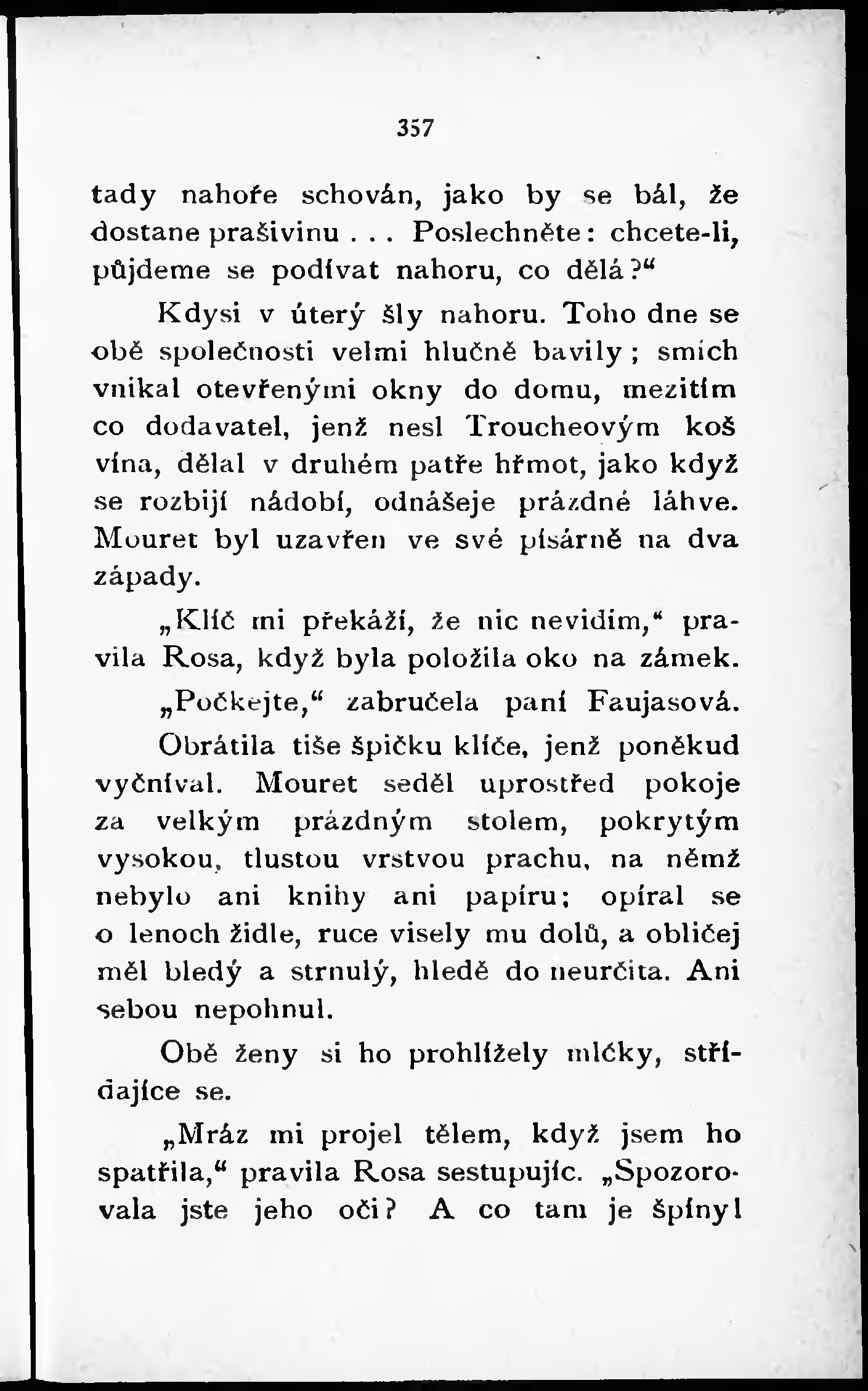 357

tady nahoře schován, jako by se bál, že dostane prašivinu . . . Poslechněte: chcete-li, půjdeme se podívat nahoru, co dělá?“

Kdysi v úterý šly nahoru. Toho dne se obě společnosti velmi hlučně bavily; smích vnikal otevřenými okny do domu, mezitím co dodavatel, jenž nesl Troucheovým koš vína, dělal v druhém patře hřmot, jako když se rozbijí nádobí, odnášeje prázdné láhve. Mouret byl uzavřen ve své písárně na dva západy.

„Klíč mi překáží, že nic nevidím,“ pravila Rosa, když byla položila oko na zámek.

„Počkejte,“ zabručela paní Faujasová.

Obrátila tiše špičku klíče, jenž poněkud vyčníval. Mouret seděl uprostřed pokoje za velkým prázdným stolem, pokrytým vysokou, tlustou vrstvou prachu, na němž nebylo ani knihy ani papíru; opíral se o lenoch židle, ruce visely mu dolů, a obličej měl bledý a strnulý, hledě do neurčita. Ani sebou nepohnul.

Obě ženy si ho prohlížely mlčky, střídajíce se.

„Mráz mi projel tělem, když jsem ho spatřila,“ pravila Rosa sestupujíc. „Spozorovala jste jeho oči? A co tam je špíny!